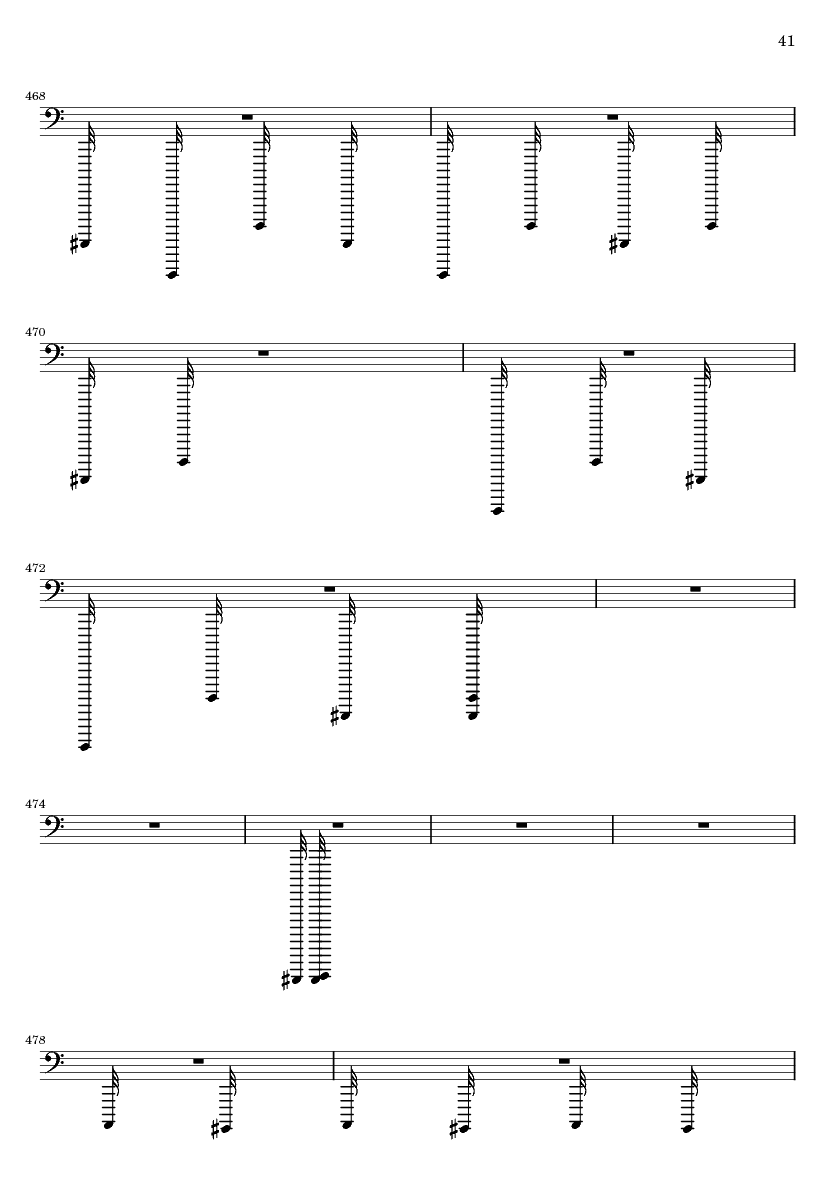 41

468

470

472

474

478